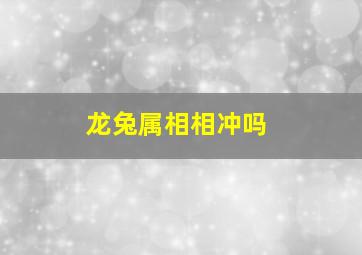 龙兔属相相冲吗